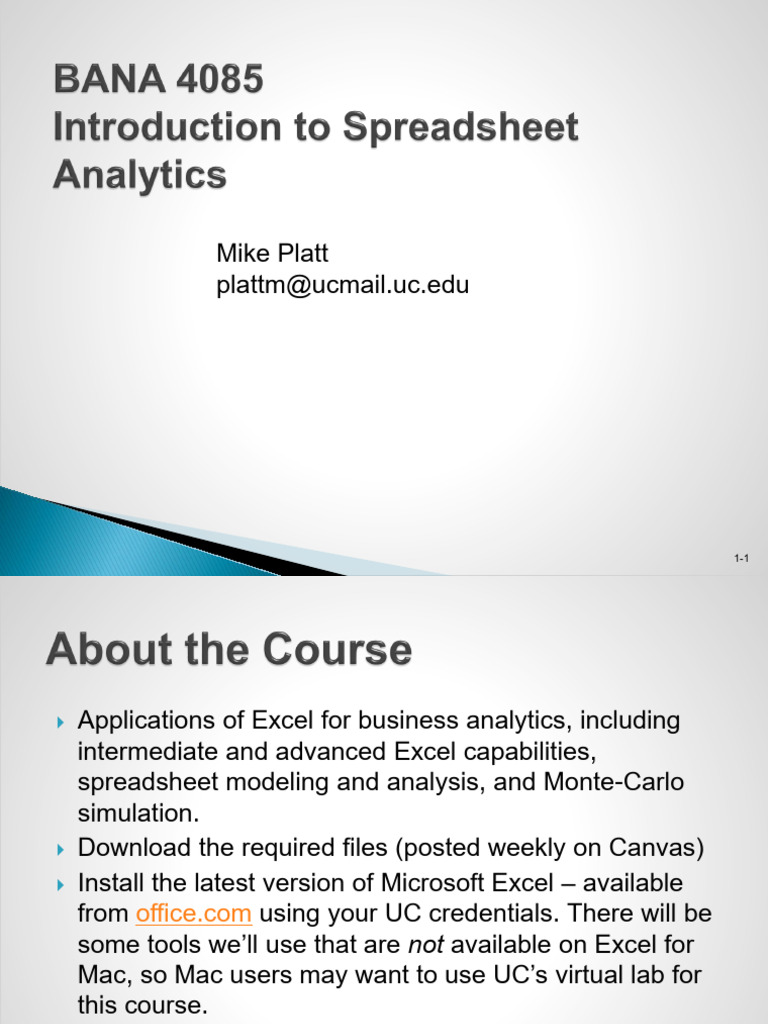 BANA 4085
Introduction to Spreadsheet Analytics

Mike Platt
plattm@ucmail.uc.edu

1-1

About the Course

Applications of Excel for business analytics, including intermediate and advanced Excel capabilities, spreadsheet modeling and analysis, and Monte-Carlo simulation.

Download the required files (posted weekly on Canvas)

Install the latest version of Microsoft Excel – available from office.com using your UC credentials. There will be some tools we'll use that are not available on Excel for Mac, so Mac users may want to use UC's virtual lab for this course.